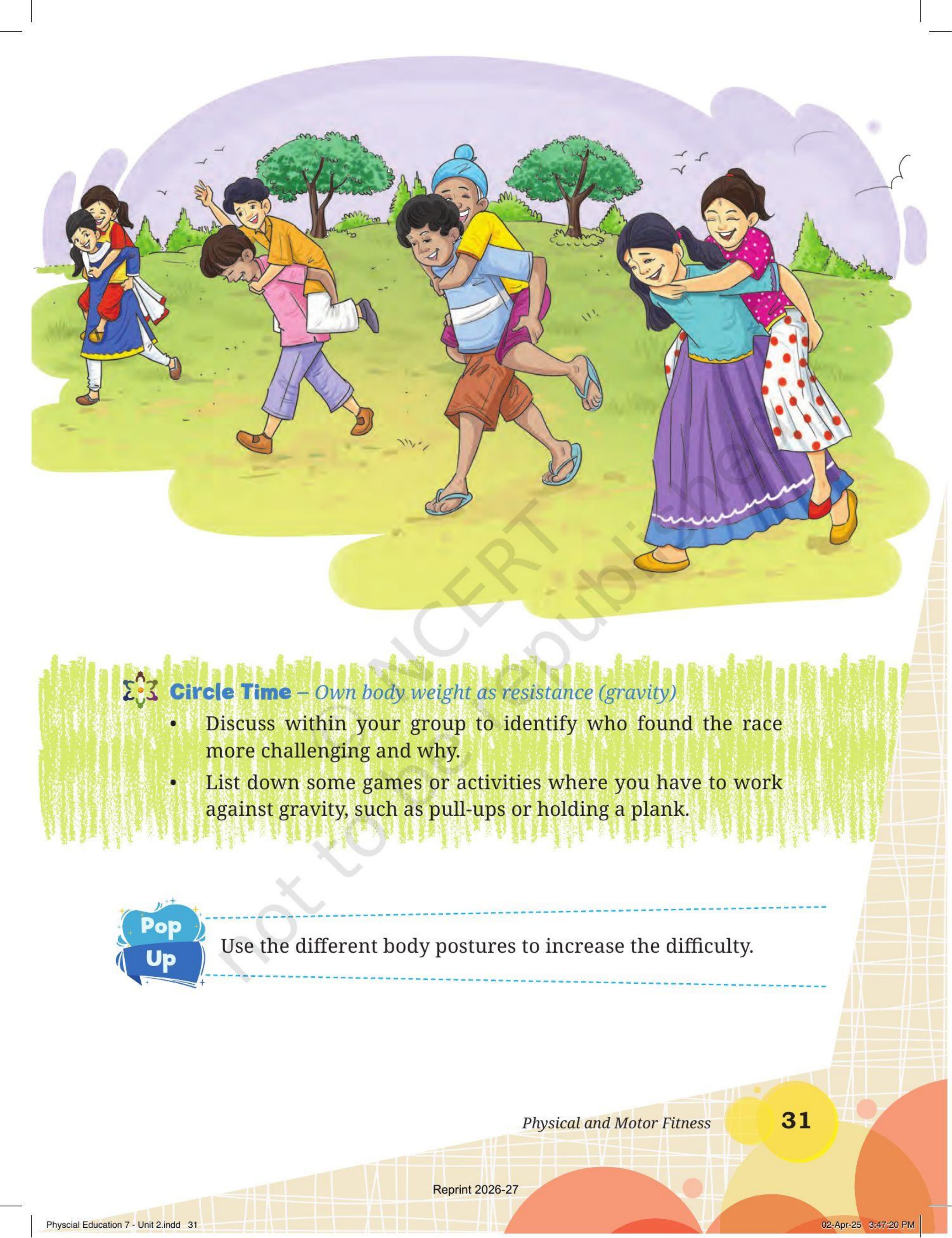 © NCERT not to be republished

Circle Time – Own body weight as resistance (gravity)

• Discuss within your group to identify who found the race more challenging and why.

• List down some games or activities where you have to work against gravity, such as pull-ups or holding a plank.

Pop Up

Use the different body postures to increase the difficulty.

Physical and Motor Fitness 31

Reprint 2026-27

Physcial Education 7 - Unit 2.indd 31

02-Apr-25 3:47:20 PM